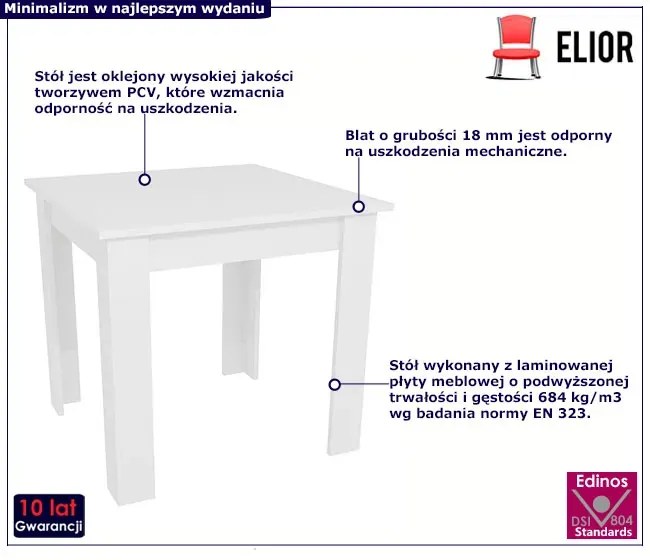 Minimalizm w najlepszym wydaniu

ELIOR

Stół jest oklejony wysokiej jakości tworzywem PCV, które wzmacnia odporność na uszkodzenia.

Blat o grubości 18 mm jest odporny na uszkodzenia mechaniczne.

Stół wykonany z laminowanej płyty meblowej o podwyższonej trwałości i gęstości 684 kg/m3 wg badania normy EN 323.

10 lat
Gwarancji

Edinos
DSI 804
Standards